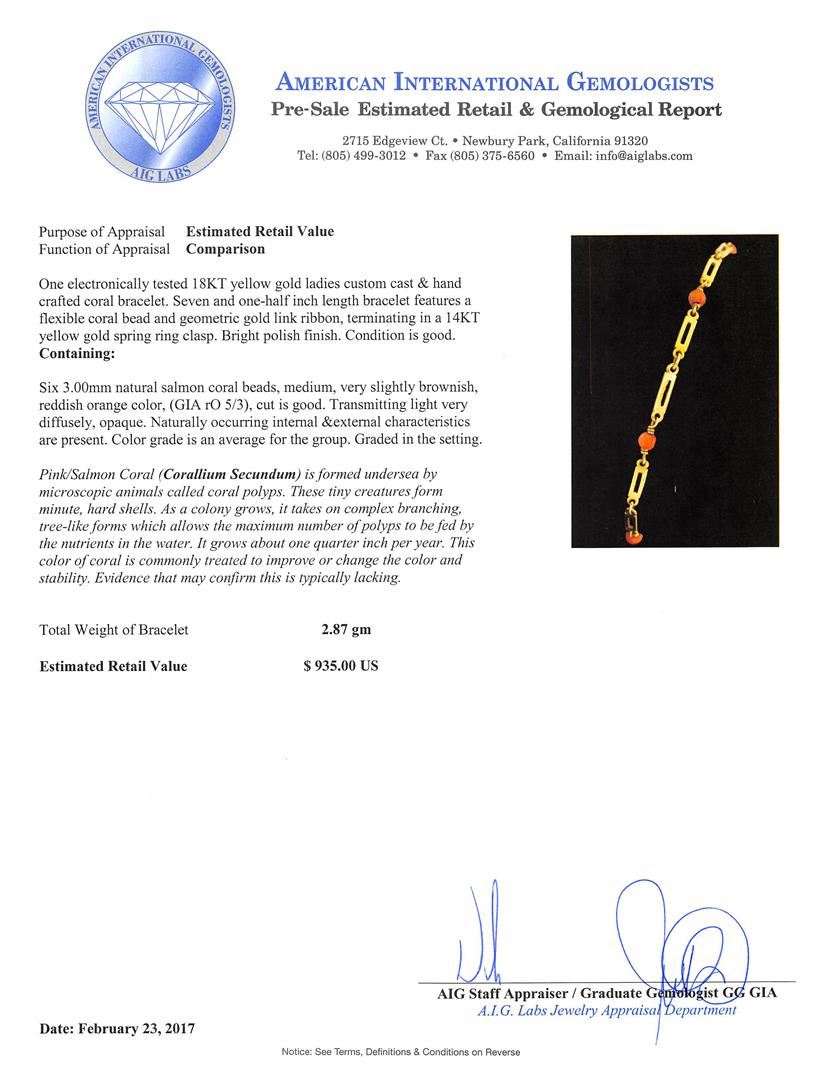 AMERICAN INTERNATIONAL GEMOLOGISTS
AIG LABS

AMERICAN INTERNATIONAL GEMOLOGISTS
Pre-Sale Estimated Retail & Gemological Report

2715 Edgeview Ct. • Newbury Park, California 91320
Tel: (805) 499-3012 • Fax (805) 375-6560 • Email: info@aiglabs.com

Purpose of Appraisal Estimated Retail Value
Function of Appraisal Comparison

One electronically tested 18KT yellow gold ladies custom cast & hand crafted coral bracelet. Seven and one-half inch length bracelet features a flexible coral bead and geometric gold link ribbon, terminating in a 14KT yellow gold spring ring clasp. Bright polish finish. Condition is good.
Containing:

Six 3.00mm natural salmon coral beads, medium, very slightly brownish, reddish orange color, (GIA rO 5/3), cut is good. Transmitting light very diffusely, opaque. Naturally occurring internal &external characteristics are present. Color grade is an average for the group. Graded in the setting.

Pink/Salmon Coral (Corallium Secundum) is formed undersea by microscopic animals called coral polyps. These tiny creatures form minute, hard shells. As a colony grows, it takes on complex branching, tree-like forms which allows the maximum number of polyps to be fed by the nutrients in the water. It grows about one quarter inch per year. This color of coral is commonly treated to improve or change the color and stability. Evidence that may confirm this is typically lacking.

Total Weight of Bracelet 2.87 gm

Estimated Retail Value $ 935.00 US

AIG Staff Appraiser / Graduate Gemologist GG GIA
A.I.G. Labs Jewelry Appraisal Department

Date: February 23, 2017

Notice: See Terms, Definitions & Conditions on Reverse